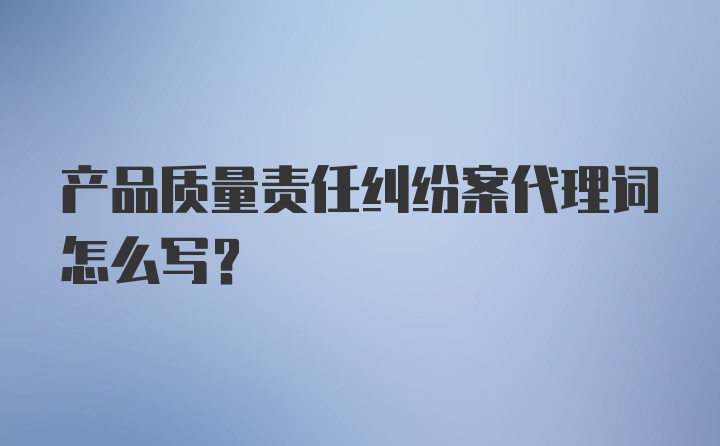 产品质量责任纠纷案代理词怎么写?